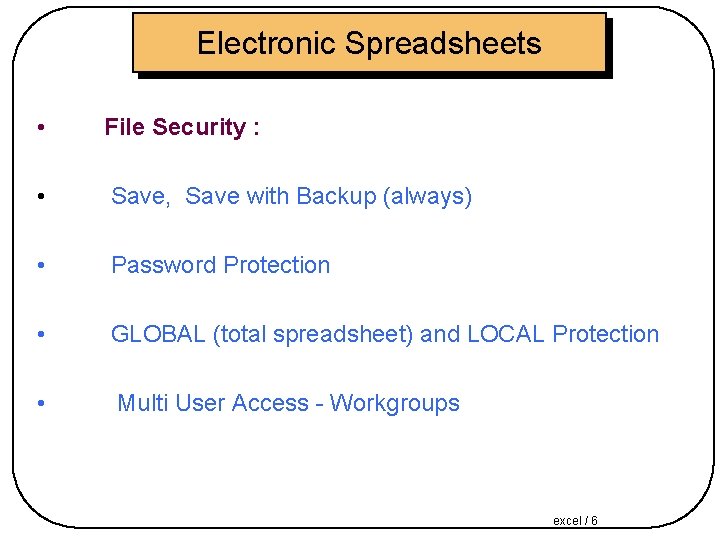 Electronic Spreadsheets

• File Security :

• Save, Save with Backup (always)

• Password Protection

• GLOBAL (total spreadsheet) and LOCAL Protection

• Multi User Access - Workgroups

excel / 6